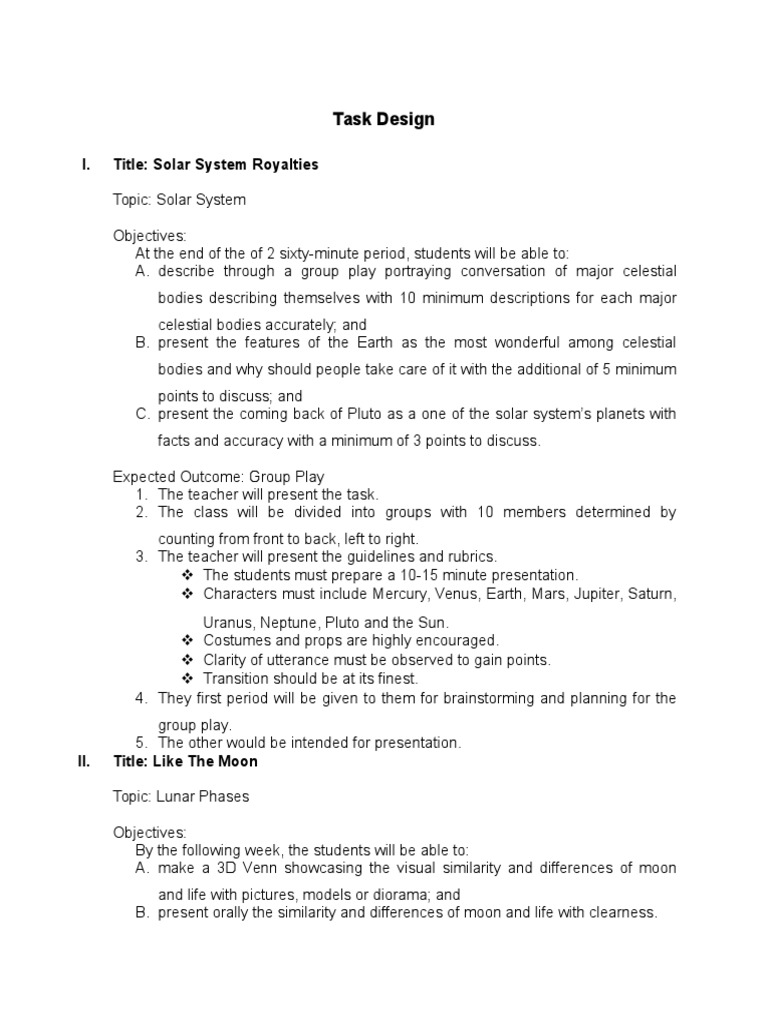 Task Design

I. Title: Solar System Royalties

Topic: Solar System

Objectives:
At the end of the of 2 sixty-minute period, students will be able to:
A. describe through a group play portraying conversation of major celestial bodies describing themselves with 10 minimum descriptions for each major celestial bodies accurately; and
B. present the features of the Earth as the most wonderful among celestial bodies and why should people take care of it with the additional of 5 minimum points to discuss; and
C. present the coming back of Pluto as a one of the solar system's planets with facts and accuracy with a minimum of 3 points to discuss.

Expected Outcome: Group Play
1. The teacher will present the task.
2. The class will be divided into groups with 10 members determined by counting from front to back, left to right.
3. The teacher will present the guidelines and rubrics.
❖ The students must prepare a 10-15 minute presentation.
❖ Characters must include Mercury, Venus, Earth, Mars, Jupiter, Saturn, Uranus, Neptune, Pluto and the Sun.
❖ Costumes and props are highly encouraged.
❖ Clarity of utterance must be observed to gain points.
❖ Transition should be at its finest.
4. They first period will be given to them for brainstorming and planning for the group play.
5. The other would be intended for presentation.

II. Title: Like The Moon

Topic: Lunar Phases

Objectives:
By the following week, the students will be able to:
A. make a 3D Venn showcasing the visual similarity and differences of moon and life with pictures, models or diorama; and
B. present orally the similarity and differences of moon and life with clearness.